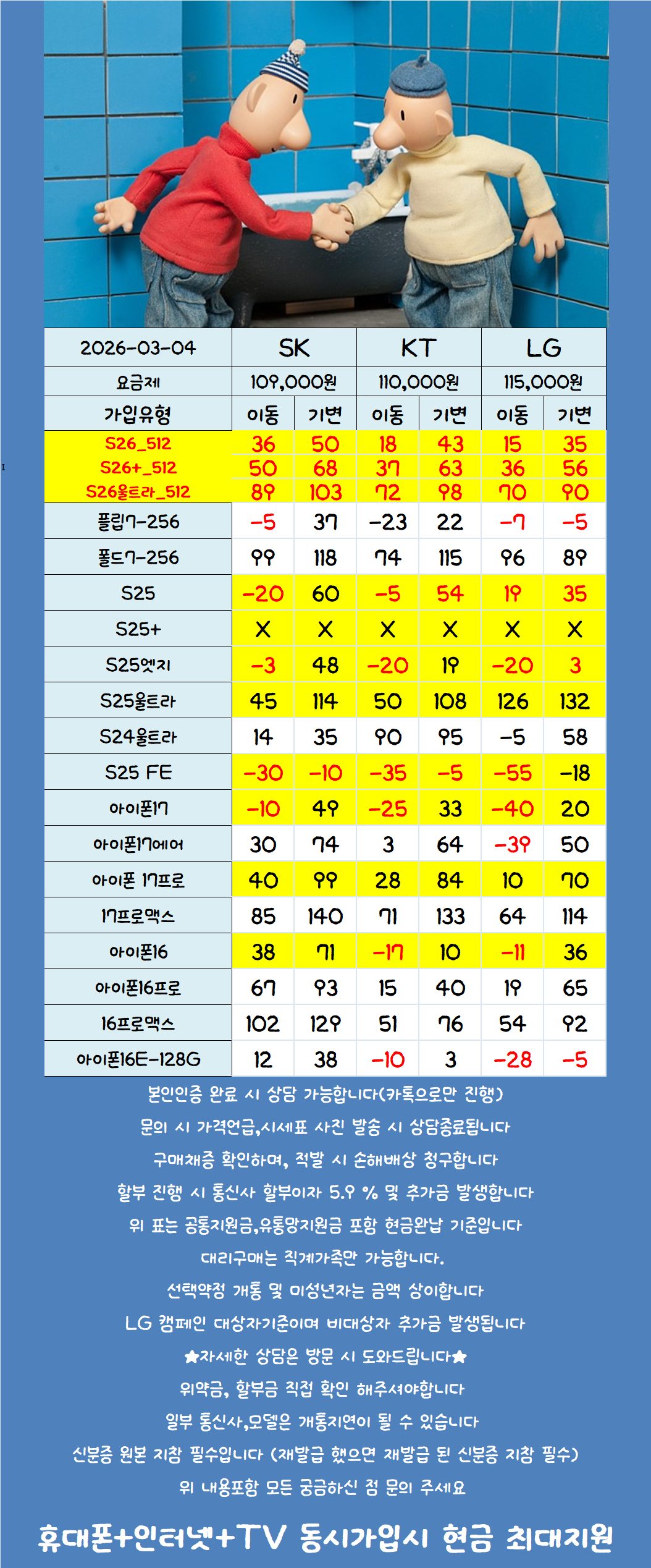 | 2026-03-04 | SK | | KT | | LG | |
|---|---|---|---|---|---|---|
| 요금제 | 109,000원 | | 110,000원 | | 115,000원 | |
| 가입유형 | 이동 | 기변 | 이동 | 기변 | 이동 | 기변 |
| S26_512 | 36 | 50 | 18 | 43 | 15 | 35 |
| S26+_512 | 50 | 68 | 37 | 63 | 36 | 56 |
| S26울트라_512 | 89 | 103 | 72 | 98 | 70 | 90 |
| 플립7-256 | -5 | 37 | -23 | 22 | -7 | -5 |
| 폴드7-256 | 99 | 118 | 74 | 115 | 96 | 89 |
| S25 | -20 | 60 | -5 | 54 | 19 | 35 |
| S25+ | X | X | X | X | X | X |
| S25엣지 | -3 | 48 | -20 | 19 | -20 | 3 |
| S25울트라 | 45 | 114 | 50 | 108 | 126 | 132 |
| S24울트라 | 14 | 35 | 90 | 95 | -5 | 58 |
| S25 FE | -30 | -10 | -35 | -5 | -55 | -18 |
| 아이폰17 | -10 | 49 | -25 | 33 | -40 | 20 |
| 아이폰17에어 | 30 | 74 | 3 | 64 | -39 | 50 |
| 아이폰 17프로 | 40 | 99 | 28 | 84 | 10 | 70 |
| 17프로맥스 | 85 | 140 | 71 | 133 | 64 | 114 |
| 아이폰16 | 38 | 71 | -17 | 10 | -11 | 36 |
| 아이폰16프로 | 67 | 93 | 15 | 40 | 19 | 65 |
| 16프로맥스 | 102 | 129 | 51 | 76 | 54 | 92 |
| 아이폰16E-128G | 12 | 38 | -10 | 3 | -28 | -5 |

본인인증 완료 시 상담 가능합니다(카톡으로만 진행)

문의 시 가격언급,시세표 사진 발송 시 상담종료됩니다

구매채증 확인하며, 적발 시 손해배상 청구합니다

할부 진행 시 통신사 할부이자 5.9 % 및 추가금 발생합니다

위 표는 공통지원금,유통망지원금 포함 현금완납 기준입니다

대리구매는 직계가족만 가능합니다.

선택약정 개통 및 미성년자는 금액 상이합니다

LG 캠페인 대상자기준이며 비대상자 추가금 발생됩니다

★자세한 상담은 방문 시 도와드립니다★

위약금, 할부금 직접 확인 해주셔야합니다

일부 통신사,모델은 개통지연이 될 수 있습니다

신분증 원본 지참 필수입니다 (재발급 했으면 재발급 된 신분증 지참 필수)

위 내용포함 모든 궁금하신 점 문의 주세요

휴대폰+인터넷+TV 동시가입시 현금 최대지원